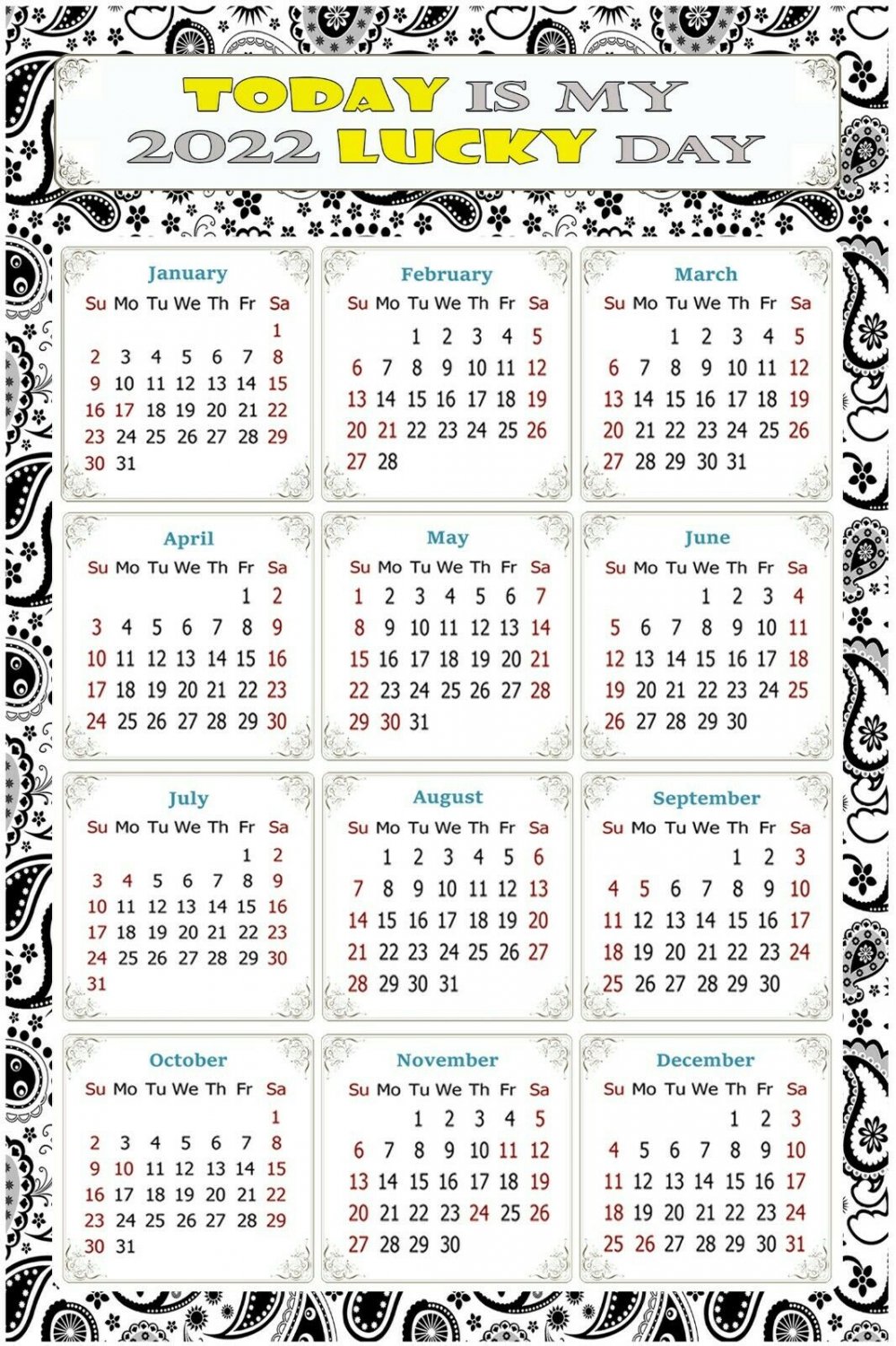 TODAY IS MY
2022 LUCKY DAY

January

| Su | Mo | Tu | We | Th | Fr | Sa |
|---|---|---|---|---|---|---|
| | | | | | | 1 |
| 2 | 3 | 4 | 5 | 6 | 7 | 8 |
| 9 | 10 | 11 | 12 | 13 | 14 | 15 |
| 16 | 17 | 18 | 19 | 20 | 21 | 22 |
| 23 | 24 | 25 | 26 | 27 | 28 | 29 |
| 30 | 31 | | | | | |

February

| Su | Mo | Tu | We | Th | Fr | Sa |
|---|---|---|---|---|---|---|
| | | 1 | 2 | 3 | 4 | 5 |
| 6 | 7 | 8 | 9 | 10 | 11 | 12 |
| 13 | 14 | 15 | 16 | 17 | 18 | 19 |
| 20 | 21 | 22 | 23 | 24 | 25 | 26 |
| 27 | 28 | | | | | |

March

| Su | Mo | Tu | We | Th | Fr | Sa |
|---|---|---|---|---|---|---|
| | | 1 | 2 | 3 | 4 | 5 |
| 6 | 7 | 8 | 9 | 10 | 11 | 12 |
| 13 | 14 | 15 | 16 | 17 | 18 | 19 |
| 20 | 21 | 22 | 23 | 24 | 25 | 26 |
| 27 | 28 | 29 | 30 | 31 | | |

April

| Su | Mo | Tu | We | Th | Fr | Sa |
|---|---|---|---|---|---|---|
| | | | | | 1 | 2 |
| 3 | 4 | 5 | 6 | 7 | 8 | 9 |
| 10 | 11 | 12 | 13 | 14 | 15 | 16 |
| 17 | 18 | 19 | 20 | 21 | 22 | 23 |
| 24 | 25 | 26 | 27 | 28 | 29 | 30 |

May

| Su | Mo | Tu | We | Th | Fr | Sa |
|---|---|---|---|---|---|---|
| 1 | 2 | 3 | 4 | 5 | 6 | 7 |
| 8 | 9 | 10 | 11 | 12 | 13 | 14 |
| 15 | 16 | 17 | 18 | 19 | 20 | 21 |
| 22 | 23 | 24 | 25 | 26 | 27 | 28 |
| 29 | 30 | 31 | | | | |

June

| Su | Mo | Tu | We | Th | Fr | Sa |
|---|---|---|---|---|---|---|
| | | | 1 | 2 | 3 | 4 |
| 5 | 6 | 7 | 8 | 9 | 10 | 11 |
| 12 | 13 | 14 | 15 | 16 | 17 | 18 |
| 19 | 20 | 21 | 22 | 23 | 24 | 25 |
| 26 | 27 | 28 | 29 | 30 | | |

July

| Su | Mo | Tu | We | Th | Fr | Sa |
|---|---|---|---|---|---|---|
| | | | | | 1 | 2 |
| 3 | 4 | 5 | 6 | 7 | 8 | 9 |
| 10 | 11 | 12 | 13 | 14 | 15 | 16 |
| 17 | 18 | 19 | 20 | 21 | 22 | 23 |
| 24 | 25 | 26 | 27 | 28 | 29 | 30 |
| 31 | | | | | | |

August

| Su | Mo | Tu | We | Th | Fr | Sa |
|---|---|---|---|---|---|---|
| | 1 | 2 | 3 | 4 | 5 | 6 |
| 7 | 8 | 9 | 10 | 11 | 12 | 13 |
| 14 | 15 | 16 | 17 | 18 | 19 | 20 |
| 21 | 22 | 23 | 24 | 25 | 26 | 27 |
| 28 | 29 | 30 | 31 | | | |

September

| Su | Mo | Tu | We | Th | Fr | Sa |
|---|---|---|---|---|---|---|
| | | | | 1 | 2 | 3 |
| 4 | 5 | 6 | 7 | 8 | 9 | 10 |
| 11 | 12 | 13 | 14 | 15 | 16 | 17 |
| 18 | 19 | 20 | 21 | 22 | 23 | 24 |
| 25 | 26 | 27 | 28 | 29 | 30 | |

October

| Su | Mo | Tu | We | Th | Fr | Sa |
|---|---|---|---|---|---|---|
| | | | | | | 1 |
| 2 | 3 | 4 | 5 | 6 | 7 | 8 |
| 9 | 10 | 11 | 12 | 13 | 14 | 15 |
| 16 | 17 | 18 | 19 | 20 | 21 | 22 |
| 23 | 24 | 25 | 26 | 27 | 28 | 29 |
| 30 | 31 | | | | | |

November

| Su | Mo | Tu | We | Th | Fr | Sa |
|---|---|---|---|---|---|---|
| | | 1 | 2 | 3 | 4 | 5 |
| 6 | 7 | 8 | 9 | 10 | 11 | 12 |
| 13 | 14 | 15 | 16 | 17 | 18 | 19 |
| 20 | 21 | 22 | 23 | 24 | 25 | 26 |
| 27 | 28 | 29 | 30 | | | |

December

| Su | Mo | Tu | We | Th | Fr | Sa |
|---|---|---|---|---|---|---|
| | | | | 1 | 2 | 3 |
| 4 | 5 | 6 | 7 | 8 | 9 | 10 |
| 11 | 12 | 13 | 14 | 15 | 16 | 17 |
| 18 | 19 | 20 | 21 | 22 | 23 | 24 |
| 25 | 26 | 27 | 28 | 29 | 30 | 31 |